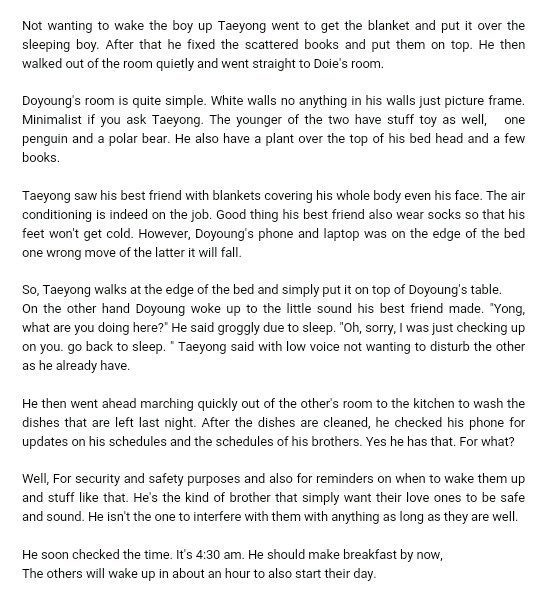 Not wanting to wake the boy up Taeyong went to get the blanket and put it over the sleeping boy. After that he fixed the scattered books and put them on top. He then walked out of the room quietly and went straight to Doie's room.

Doyoung's room is quite simple. White walls no anything in his walls just picture frame. Minimalist if you ask Taeyong. The younger of the two have stuff toy as well, one penguin and a polar bear. He also have a plant over the top of his bed head and a few books.

Taeyong saw his best friend with blankets covering his whole body even his face. The air conditioning is indeed on the job. Good thing his best friend also wear socks so that his feet won't get cold. However, Doyoung's phone and laptop was on the edge of the bed one wrong move of the latter it will fall.

So, Taeyong walks at the edge of the bed and simply put it on top of Doyoung's table.
On the other hand Doyoung woke up to the little sound his best friend made. "Yong, what are you doing here?" He said groggly due to sleep. "Oh, sorry, I was just checking up on you. go back to sleep. " Taeyong said with low voice not wanting to disturb the other as he already have.

He then went ahead marching quickly out of the other's room to the kitchen to wash the dishes that are left last night. After the dishes are cleaned, he checked his phone for updates on his schedules and the schedules of his brothers. Yes he has that. For what?

Well, For security and safety purposes and also for reminders on when to wake them up and stuff like that. He's the kind of brother that simply want their love ones to be safe and sound. He isn't the one to interfere with them with anything as long as they are well.

He soon checked the time. It's 4:30 am. He should make breakfast by now,
The others will wake up in about an hour to also start their day.